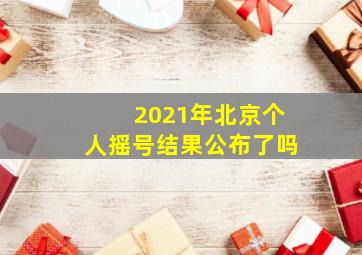 2021年北京个人摇号结果公布了吗